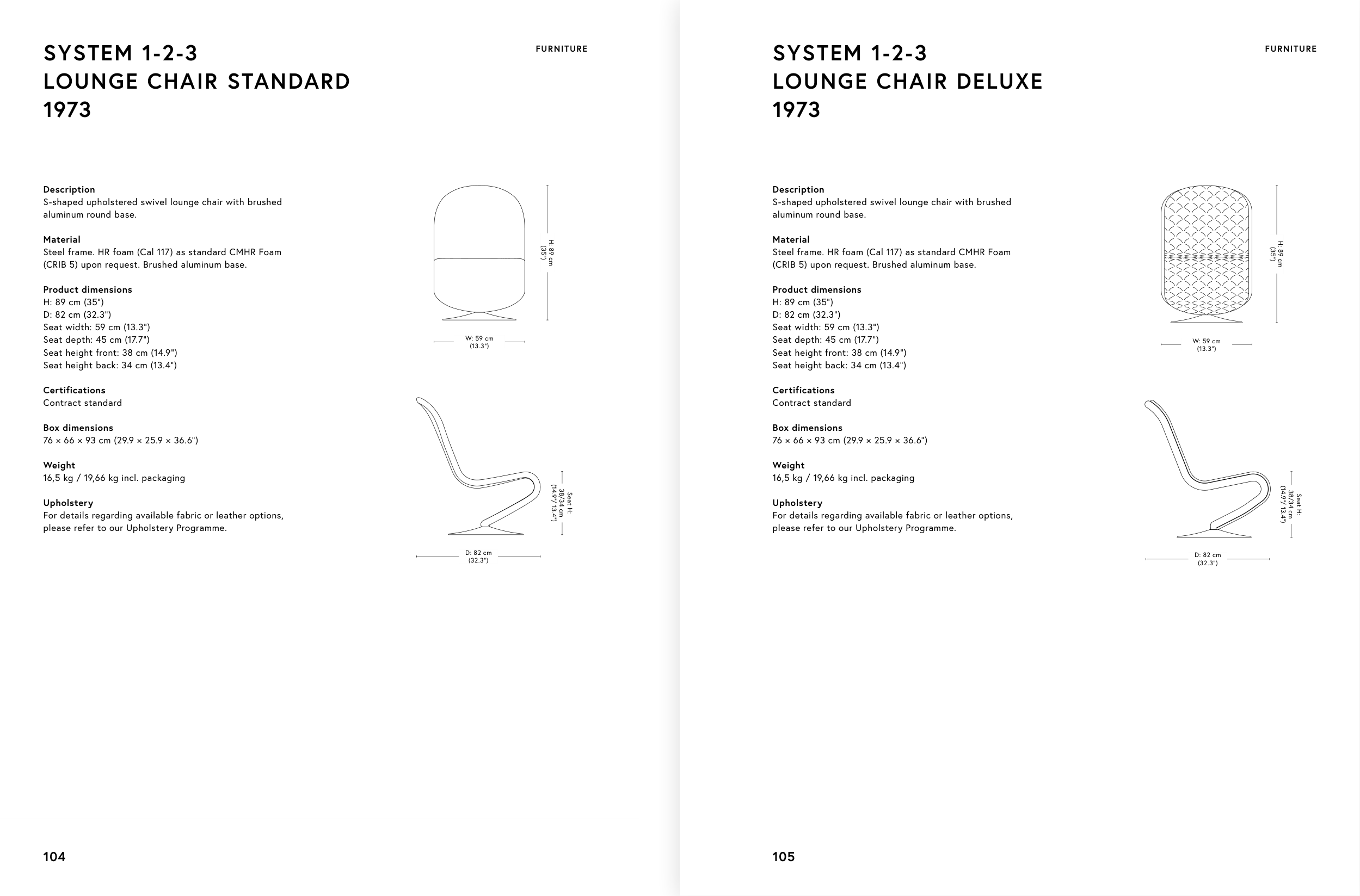 SYSTEM 1-2-3
LOUNGE CHAIR STANDARD
1973

FURNITURE

Description
S-shaped upholstered swivel lounge chair with brushed aluminum round base.

Material
Steel frame. HR foam (Cal 117) as standard CMHR Foam (CRIB 5) upon request. Brushed aluminum base.

Product dimensions
H: 89 cm (35")
D: 82 cm (32.3")
Seat width: 59 cm (13.3")
Seat depth: 45 cm (17.7")
Seat height front: 38 cm (14.9")
Seat height back: 34 cm (13.4")

Certifications
Contract standard

Box dimensions
76 × 66 × 93 cm (29.9 × 25.9 × 36.6")

Weight
16,5 kg / 19,66 kg incl. packaging

Upholstery
For details regarding available fabric or leather options, please refer to our Upholstery Programme.

H: 89 cm (35")

W: 59 cm (13.3")

Seat H: 38/34 cm (14.9"/ 13.4")

D: 82 cm (32.3")

104

SYSTEM 1-2-3
LOUNGE CHAIR DELUXE
1973

FURNITURE

Description
S-shaped upholstered swivel lounge chair with brushed aluminum round base.

Material
Steel frame. HR foam (Cal 117) as standard CMHR Foam (CRIB 5) upon request. Brushed aluminum base.

Product dimensions
H: 89 cm (35")
D: 82 cm (32.3")
Seat width: 59 cm (13.3")
Seat depth: 45 cm (17.7")
Seat height front: 38 cm (14.9")
Seat height back: 34 cm (13.4")

Certifications
Contract standard

Box dimensions
76 × 66 × 93 cm (29.9 × 25.9 × 36.6")

Weight
16,5 kg / 19,66 kg incl. packaging

Upholstery
For details regarding available fabric or leather options, please refer to our Upholstery Programme.

H: 89 cm (35")

W: 59 cm (13.3")

Seat H: 38/34 cm (14.9"/ 13.4")

D: 82 cm (32.3")

105